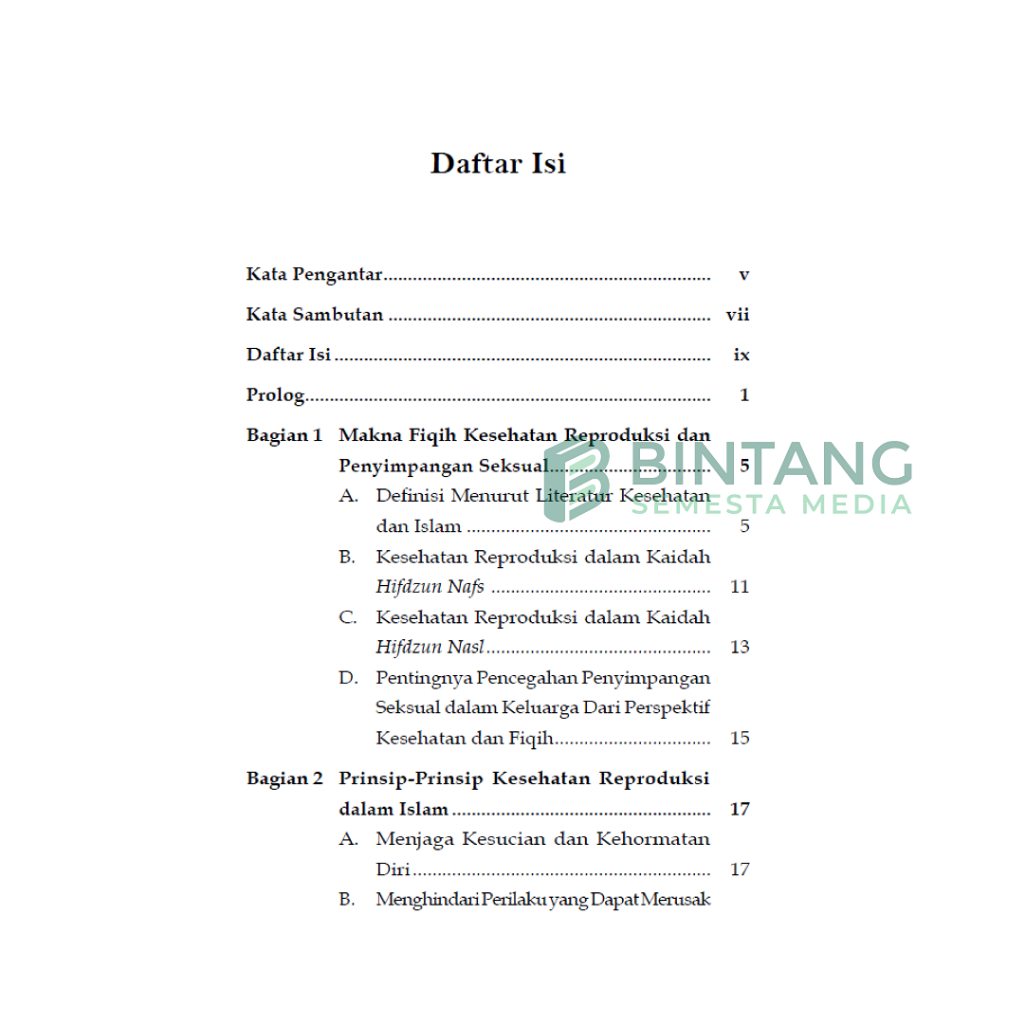 Daftar Isi

Kata Pengantar v

Kata Sambutan vii

Daftar Isi ix

Prolog 1

Bagian 1 Makna Fiqih Kesehatan Reproduksi dan Penyimpangan Seksual 5

A. Definisi Menurut Literatur Kesehatan dan Islam 5

B. Kesehatan Reproduksi dalam Kaidah Hifdzun Nafs 11

C. Kesehatan Reproduksi dalam Kaidah Hifdzun Nasl 13

D. Pentingnya Pencegahan Penyimpangan Seksual dalam Keluarga Dari Perspektif Kesehatan dan Fiqih 15

Bagian 2 Prinsip-Prinsip Kesehatan Reproduksi dalam Islam 17

A. Menjaga Kesucian dan Kehormatan Diri 17

B. Menghindari Perilaku yang Dapat Merusak

BINTANG
SEMESTA MEDIA